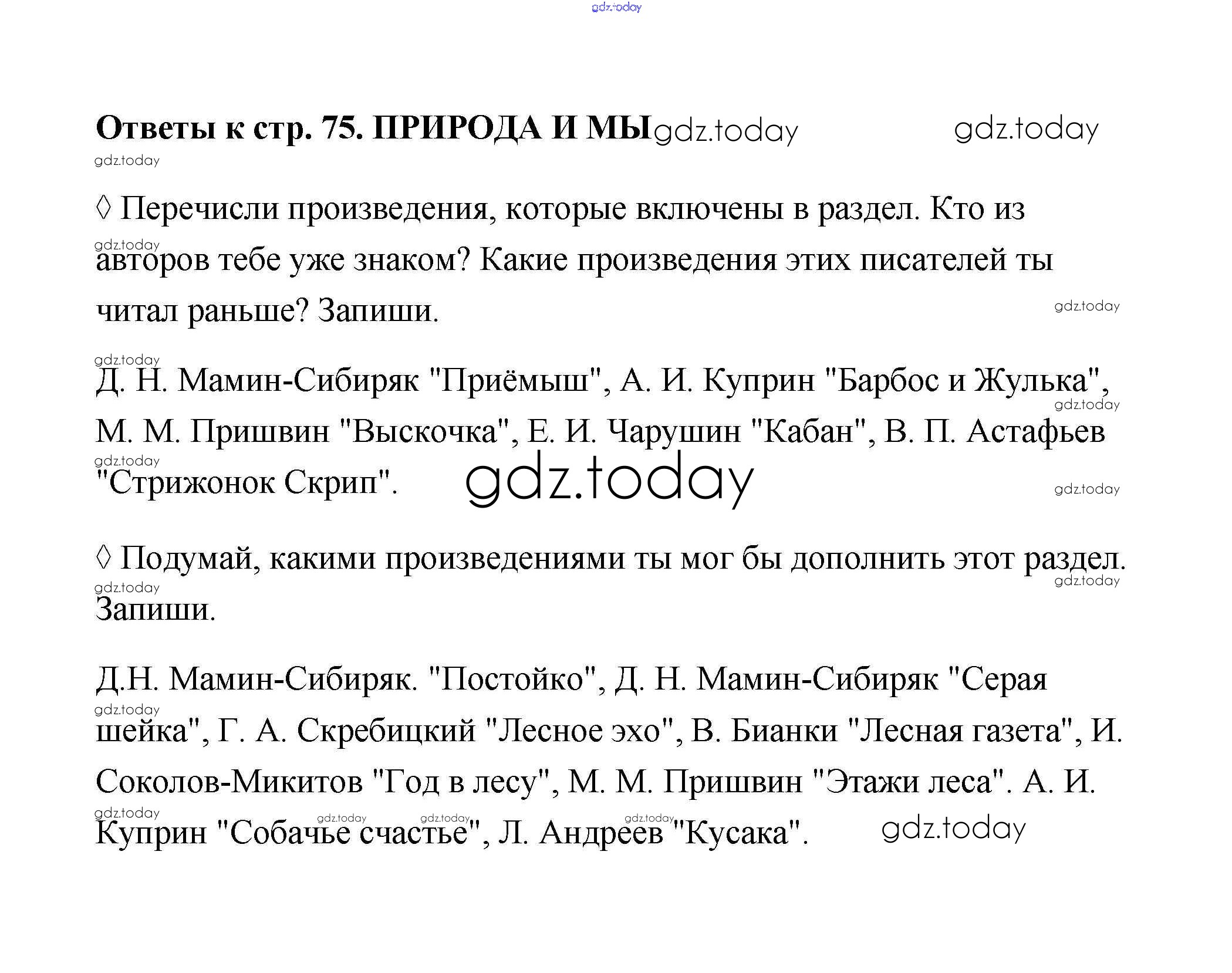 Ответы к стр. 75. ПРИРОДА И МЫ

◊ Перечисли произведения, которые включены в раздел. Кто из авторов тебе уже знаком? Какие произведения этих писателей ты читал раньше? Запиши.

Д. Н. Мамин-Сибиряк "Приёмыш", А. И. Куприн "Барбос и Жулька", М. М. Пришвин "Выскочка", Е. И. Чарушин "Кабан", В. П. Астафьев "Стрижонок Скрип".

◊ Подумай, какими произведениями ты мог бы дополнить этот раздел. Запиши.

Д.Н. Мамин-Сибиряк. "Постойко", Д. Н. Мамин-Сибиряк "Серая шейка", Г. А. Скребицкий "Лесное эхо", В. Бианки "Лесная газета", И. Соколов-Микитов "Год в лесу", М. М. Пришвин "Этажи леса". А. И. Куприн "Собачье счастье", Л. Андреев "Кусака".

gdz.today